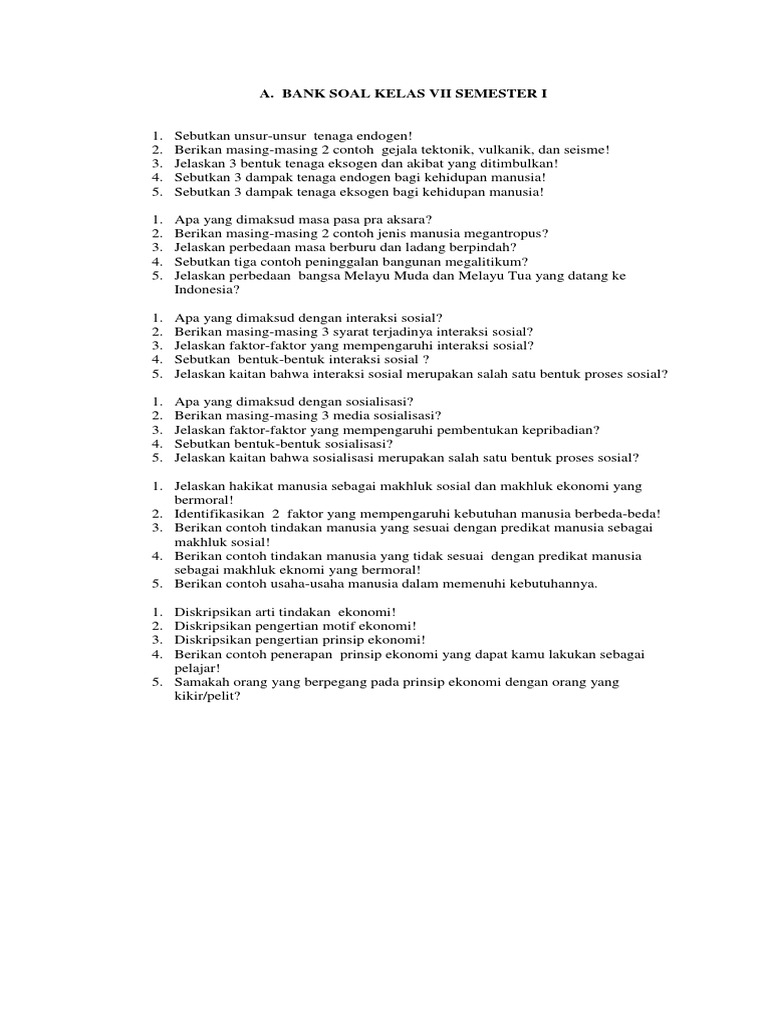 A. BANK SOAL KELAS VII SEMESTER I

1. Sebutkan unsur-unsur tenaga endogen!
2. Berikan masing-masing 2 contoh gejala tektonik, vulkanik, dan seisme!
3. Jelaskan 3 bentuk tenaga eksogen dan akibat yang ditimbulkan!
4. Sebutkan 3 dampak tenaga endogen bagi kehidupan manusia!
5. Sebutkan 3 dampak tenaga eksogen bagi kehidupan manusia!

1. Apa yang dimaksud masa pasa pra aksara?
2. Berikan masing-masing 2 contoh jenis manusia megantropus?
3. Jelaskan perbedaan masa berburu dan ladang berpindah?
4. Sebutkan tiga contoh peninggalan bangunan megalitikum?
5. Jelaskan perbedaan bangsa Melayu Muda dan Melayu Tua yang datang ke Indonesia?

1. Apa yang dimaksud dengan interaksi sosial?
2. Berikan masing-masing 3 syarat terjadinya interaksi sosial?
3. Jelaskan faktor-faktor yang mempengaruhi interaksi sosial?
4. Sebutkan bentuk-bentuk interaksi sosial ?
5. Jelaskan kaitan bahwa interaksi sosial merupakan salah satu bentuk proses sosial?

1. Apa yang dimaksud dengan sosialisasi?
2. Berikan masing-masing 3 media sosialisasi?
3. Jelaskan faktor-faktor yang mempengaruhi pembentukan kepribadian?
4. Sebutkan bentuk-bentuk sosialisasi?
5. Jelaskan kaitan bahwa sosialisasi merupakan salah satu bentuk proses sosial?

1. Jelaskan hakikat manusia sebagai makhluk sosial dan makhluk ekonomi yang bermoral!
2. Identifikasikan 2 faktor yang mempengaruhi kebutuhan manusia berbeda-beda!
3. Berikan contoh tindakan manusia yang sesuai dengan predikat manusia sebagai makhluk sosial!
4. Berikan contoh tindakan manusia yang tidak sesuai dengan predikat manusia sebagai makhluk eknomi yang bermoral!
5. Berikan contoh usaha-usaha manusia dalam memenuhi kebutuhannya.

1. Diskripsikan arti tindakan ekonomi!
2. Diskripsikan pengertian motif ekonomi!
3. Diskripsikan pengertian prinsip ekonomi!
4. Berikan contoh penerapan prinsip ekonomi yang dapat kamu lakukan sebagai pelajar!
5. Samakah orang yang berpegang pada prinsip ekonomi dengan orang yang kikir/pelit?